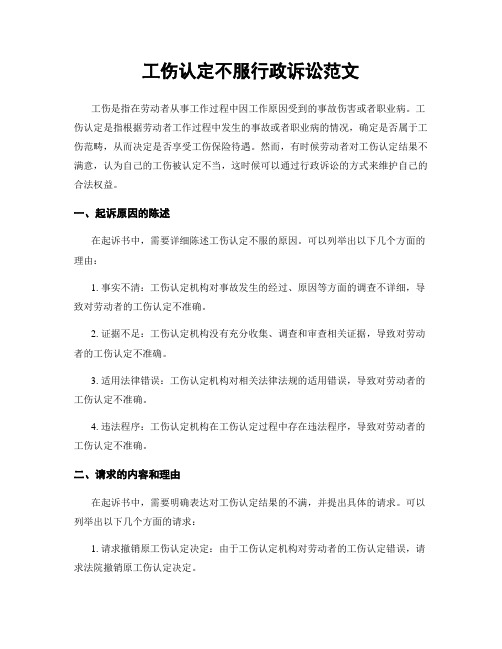 工伤认定不服行政诉讼范文

工伤是指在劳动者从事工作过程中因工作原因受到的事故伤害或者职业病。工伤认定是指根据劳动者工作过程中发生的事故或者职业病的情况，确定是否属于工伤范畴，从而决定是否享受工伤保险待遇。然而，有时候劳动者对工伤认定结果不满意，认为自己的工伤被认定不当，这时候可以通过行政诉讼的方式来维护自己的合法权益。

一、起诉原因的陈述

在起诉书中，需要详细陈述工伤认定不服的原因。可以列举出以下几个方面的理由：

1. 事实不清：工伤认定机构对事故发生的经过、原因等方面的调查不详细，导致对劳动者的工伤认定不准确。

2. 证据不足：工伤认定机构没有充分收集、调查和审查相关证据，导致对劳动者的工伤认定不准确。

3. 适用法律错误：工伤认定机构对相关法律法规的适用错误，导致对劳动者的工伤认定不准确。

4. 违法程序：工伤认定机构在工伤认定过程中存在违法程序，导致对劳动者的工伤认定不准确。

二、请求的内容和理由

在起诉书中，需要明确表达对工伤认定结果的不满，并提出具体的请求。可以列举出以下几个方面的请求：

1. 请求撤销原工伤认定决定：由于工伤认定机构对劳动者的工伤认定错误，请求法院撤销原工伤认定决定。